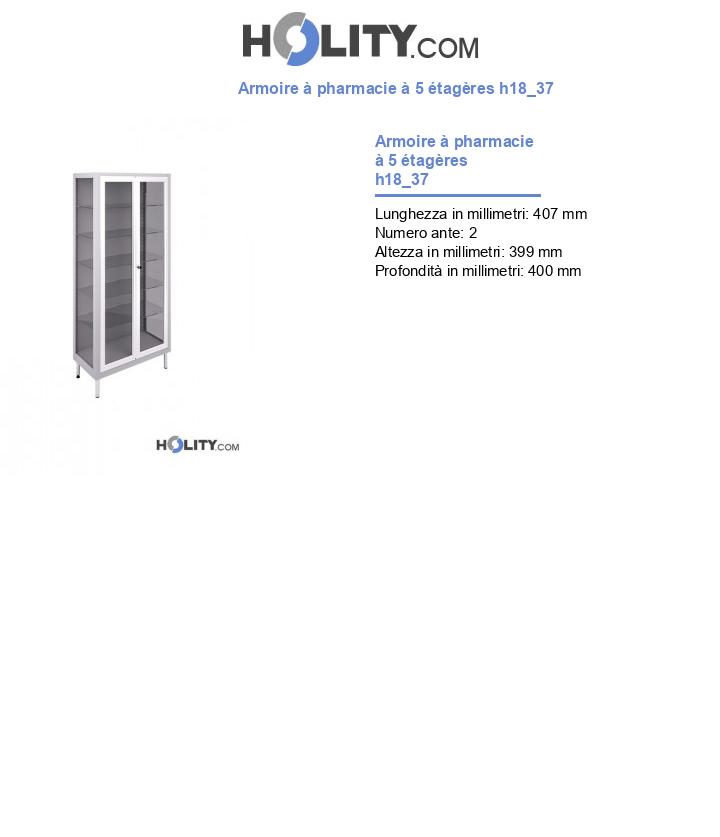 HOLITY.COM

Armoire à pharmacie à 5 étagères h18_37

HOLITY.COM

Armoire à pharmacie à 5 étagères h18_37

Lunghezza in millimetri: 407 mm
Numero ante: 2
Altezza in millimetri: 399 mm
Profondità in millimetri: 400 mm